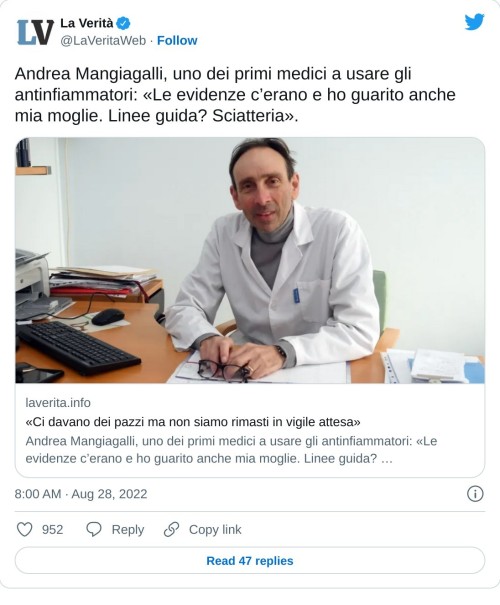 LV La Verità
@LaVeritaWeb · Follow

Andrea Mangiagalli, uno dei primi medici a usare gli antinfiammatori: «Le evidenze c'erano e ho guarito anche mia moglie. Linee guida? Sciatteria».

laverita.info
«Ci davano dei pazzi ma non siamo rimasti in vigile attesa»
Andrea Mangiagalli, uno dei primi medici a usare gli antinfiammatori: «Le evidenze c'erano e ho guarito anche mia moglie. Linee guida? ...

8:00 AM · Aug 28, 2022

952 Reply Copy link

Read 47 replies